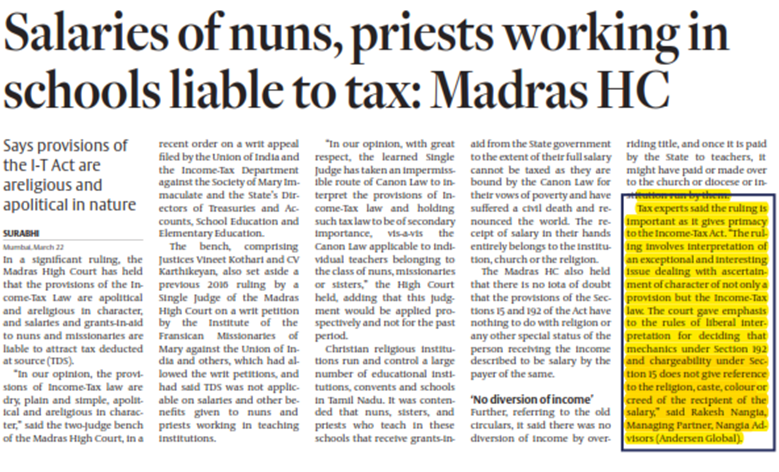 Salaries of nuns, priests working in schools liable to tax: Madras HC

Says provisions of the I-T Act are areligious and apolitical in nature

SURABHI

Mumbai, March 22

In a significant ruling, the Madras High Court has held that the provisions of the Income-Tax Law are apolitical and areligious in character, and salaries and grants-in-aid to nuns and missionaries are liable to attract tax deducted at source (TDS).

"In our opinion, the provisions of Income-Tax law are dry, plain and simple, apolitical and areligious in character," said the two-judge bench of the Madras High Court, in a recent order on a writ appeal filed by the Union of India and the Income-Tax Department against the Society of Mary Immaculate and the State's Directors of Treasuries and Accounts, School Education and Elementary Education.

The bench, comprising Justices Vineet Kothari and CV Karthikeyan, also set aside a previous 2016 ruling by a Single Judge of the Madras High Court on a writ petition by the Institute of the Fransican Missionaries of Mary against the Union of India and others, which had allowed the writ petitions, and had said TDS was not applicable on salaries and other benefits given to nuns and priests working in teaching institutions.

"In our opinion, with great respect, the learned Single Judge has taken an impermissible route of Canon Law to interpret the provisions of Income-Tax law and holding such tax law to be of secondary importance, vis-a-vis the Canon Law applicable to individual teachers belonging to the class of nuns, missionaries or sisters," the High Court held, adding that this judgment would be applied prospectively and not for the past period.

Christian religious institutions run and control a large number of educational institutions, convents and schools in Tamil Nadu. It was contended that nuns, sisters, and priests who teach in these schools that receive grants-in-aid from the State government to the extent of their full salary cannot be taxed as they are bound by the Canon Law for their vows of poverty and have suffered a civil death and renounced the world. The receipt of salary in their hands entirely belongs to the institution, church or the religion.

The Madras HC also held that there is no iota of doubt that the provisions of the Sections 15 and 192 of the Act have nothing to do with religion or any other special status of the person receiving the income described to be salary by the payer of the same.

'No diversion of income'

Further, referring to the old circulars, it said there was no diversion of income by overriding title, and once it is paid by the State to teachers, it might have paid or made over to the church or diocese or institution run by them.

Tax experts said the ruling is important as it gives primacy to the Income-Tax Act. "The ruling involves interpretation of an exceptional and interesting issue dealing with ascertainment of character of not only a provision but the Income-Tax law. The court gave emphasis to the rules of liberal interpretation for deciding that mechanics under Section 192 and chargeability under Section 15 does not give reference to the religion, caste, colour or creed of the recipient of the salary," said Rakesh Nangia, Managing Partner, Nangia Advisors (Andersen Global).